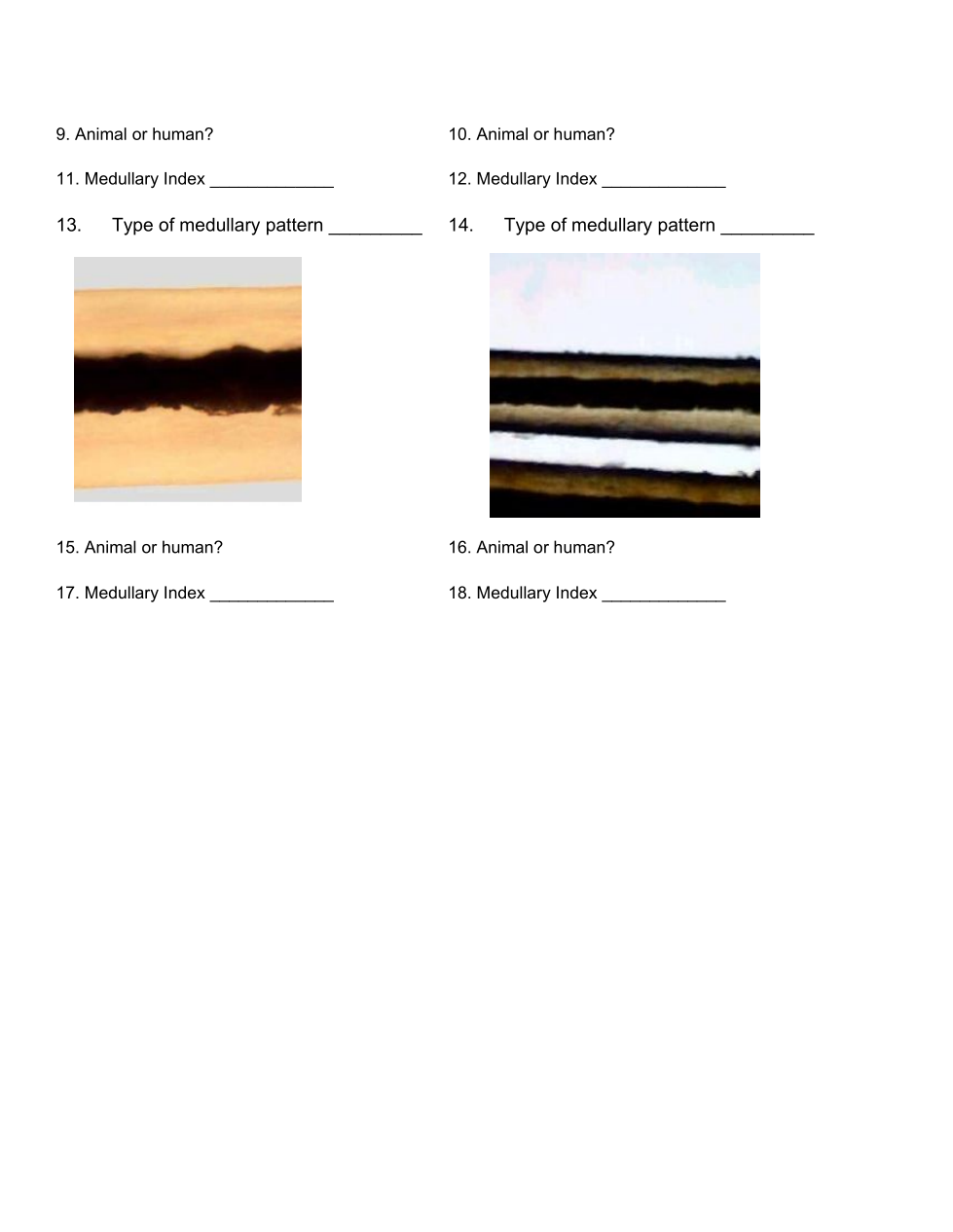 9. Animal or human?

11. Medullary Index ____

13. Type of medullary pattern ____

15. Animal or human?

17. Medullary Index ____

10. Animal or human?

12. Medullary Index ____

14. Type of medullary pattern ____

16. Animal or human?

18. Medullary Index ____